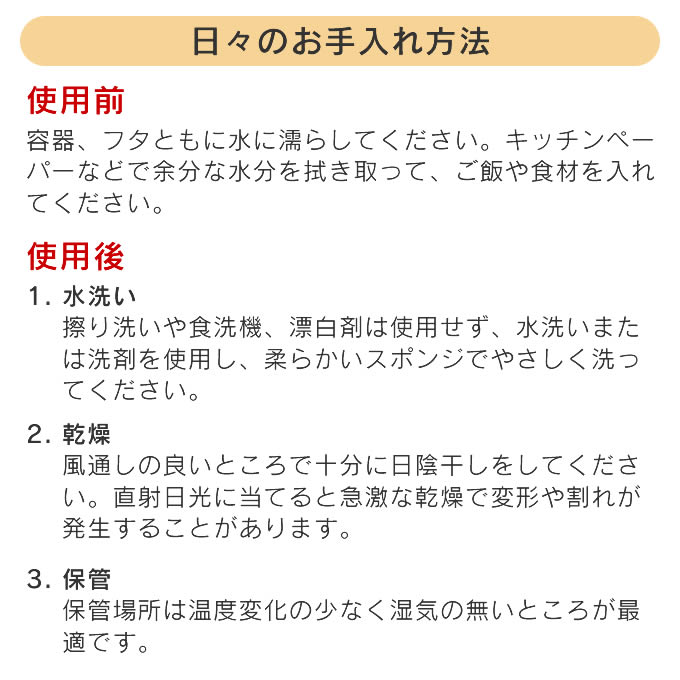 日々のお手入れ方法

使用前

容器、フタともに水に濡らしてください。キッチンペーパーなどで余分な水分を拭き取って、ご飯や食材を入れてください。

使用後

1. 水洗い

擦り洗いや食洗機、漂白剤は使用せず、水洗いまたは洗剤を使用し、柔らかいスポンジでやさしく洗ってください。

2. 乾燥

風通しの良いところで十分に日陰干しをしてください。直射日光に当てると急激な乾燥で変形や割れが発生することがあります。

3. 保管

保管場所は温度変化の少なく湿気の無いところが最適です。